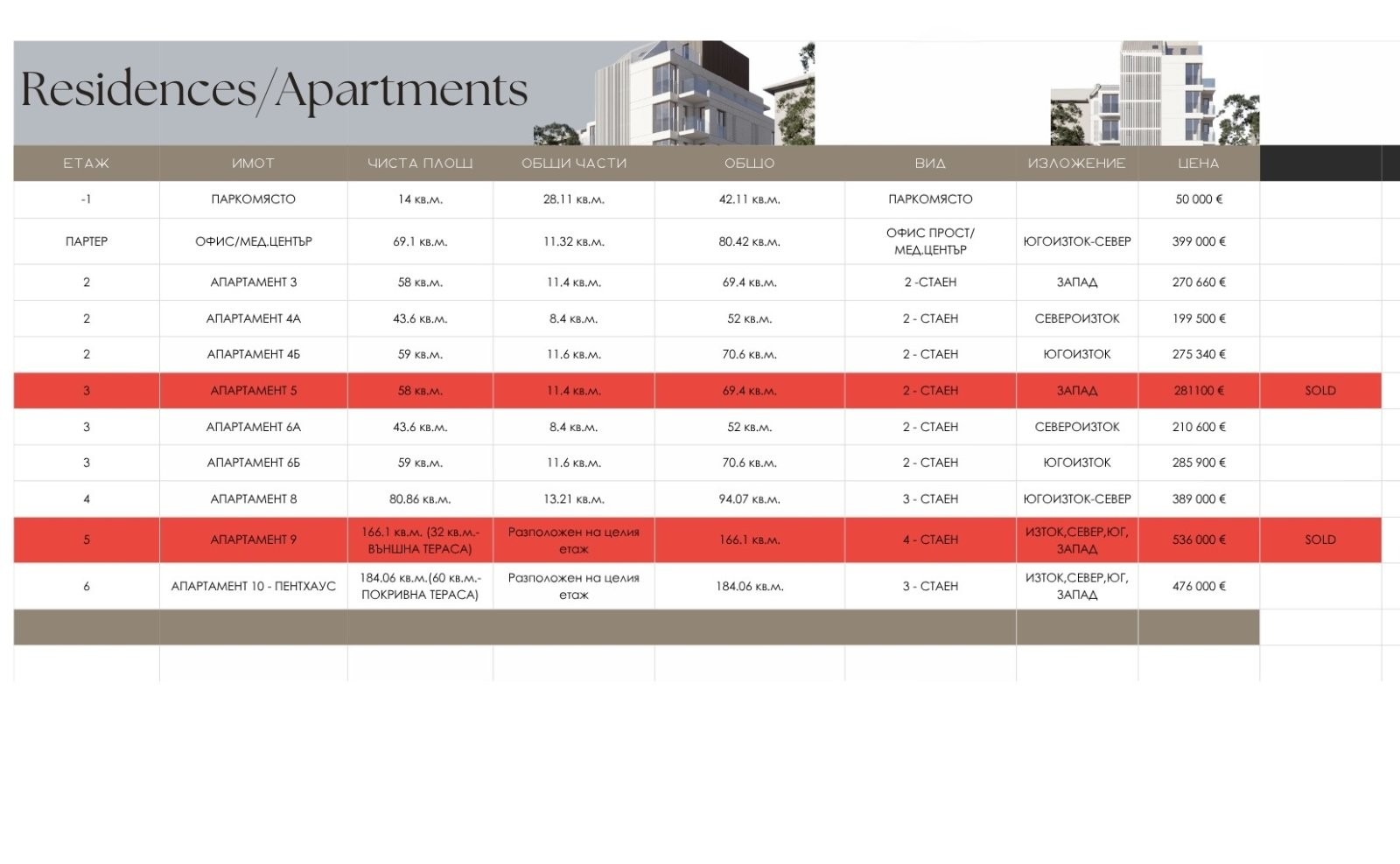 Residences/Apartments

| ЕТАЖ | ИМОТ | ЧИСТА ПЛОЩ | ОБЩИ ЧАСТИ | ОБЩО | ВИД | ИЗЛОЖЕНИЕ | ЦЕНА | |
|---|---|---|---|---|---|---|---|---|
| -1 | ПАРКОМЯСТО | 14 кв.м. | 28.11 кв.м. | 42.11 кв.м. | ПАРКОМЯСТО | | 50 000 € | |
| ПАРТЕР | ОФИС/МЕД.ЦЕНТЪР | 69.1 кв.м. | 11.32 кв.м. | 80.42 кв.м. | ОФИС ПРОСТ/ МЕД.ЦЕНТЪР | ЮГОИЗТОК-СЕВЕР | 399 000 € | |
| 2 | АПАРТАМЕНТ 3 | 58 кв.м. | 11.4 кв.м. | 69.4 кв.м. | 2 -СТАЕН | ЗАПАД | 270 660 € | |
| 2 | АПАРТАМЕНТ 4А | 43.6 кв.м. | 8.4 кв.м. | 52 кв.м. | 2 - СТАЕН | СЕВЕРОИЗТОК | 199 500 € | |
| 2 | АПАРТАМЕНТ 4Б | 59 кв.м. | 11.6 кв.м. | 70.6 кв.м. | 2 - СТАЕН | ЮГОИЗТОК | 275 340 € | |
| 3 | АПАРТАМЕНТ 5 | 58 кв.м. | 11.4 кв.м. | 69.4 кв.м. | 2 - СТАЕН | ЗАПАД | 281100 € | SOLD |
| 3 | АПАРТАМЕНТ 6А | 43.6 кв.м. | 8.4 кв.м. | 52 кв.м. | 2 - СТАЕН | СЕВЕРОИЗТОК | 210 600 € | |
| 3 | АПАРТАМЕНТ 6Б | 59 кв.м. | 11.6 кв.м. | 70.6 кв.м. | 2 - СТАЕН | ЮГОИЗТОК | 285 900 € | |
| 4 | АПАРТАМЕНТ 8 | 80.86 кв.м. | 13.21 кв.м. | 94.07 кв.м. | 3 - СТАЕН | ЮГОИЗТОК-СЕВЕР | 389 000 € | |
| 5 | АПАРТАМЕНТ 9 | 166.1 кв.м. (32 кв.м.- ВЪНШНА ТЕРАСА) | Разположен на целия етаж | 166.1 кв.м. | 4 - СТАЕН | ИЗТОК,СЕВЕР,ЮГ, ЗАПАД | 536 000 € | SOLD |
| 6 | АПАРТАМЕНТ 10 - ПЕНТХАУС | 184.06 кв.м.(60 кв.м.- ПОКРИВНА ТЕРАСА) | Разположен на целия етаж | 184.06 кв.м. | 3 - СТАЕН | ИЗТОК,СЕВЕР,ЮГ, ЗАПАД | 476 000 € | |